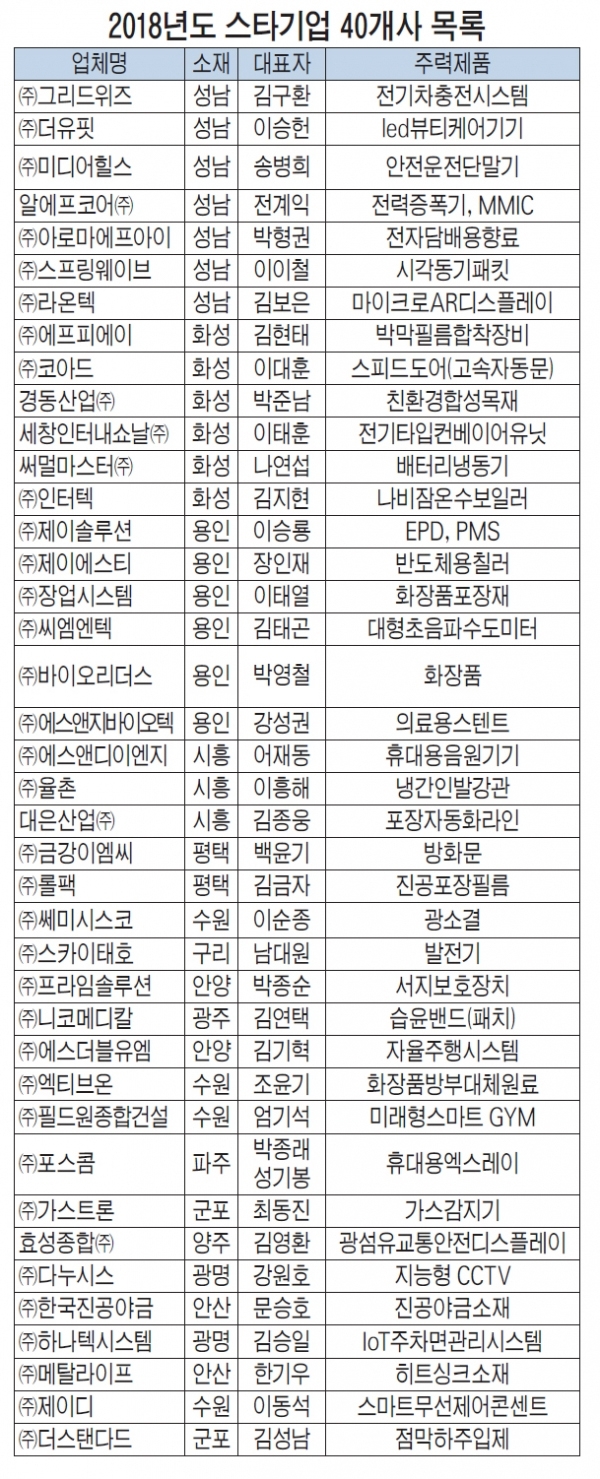 2018년도 스타기업 40개사 목록

| 업체명 | 소재 | 대표자 | 주력제품 |
|---|---|---|---|
| ㈜그리드위즈 | 성남 | 김구환 | 전기차충전시스템 |
| ㈜더유핏 | 성남 | 이승헌 | led뷰티케어기기 |
| ㈜미디어힐스 | 성남 | 송병희 | 안전운전단말기 |
| 알에프코어㈜ | 성남 | 전계익 | 전력증폭기, MMIC |
| ㈜아로마에프아이 | 성남 | 박형권 | 전자담배용향료 |
| ㈜스프링웨이브 | 성남 | 이이철 | 시각동기패킷 |
| ㈜라온텍 | 성남 | 김보은 | 마이크로AR디스플레이 |
| ㈜에프피에이 | 화성 | 김현태 | 박막필름합착장비 |
| ㈜코아드 | 화성 | 이대훈 | 스피드도어(고속자동문) |
| 경동산업㈜ | 화성 | 박준남 | 친환경합성목재 |
| 세창인터내쇼날㈜ | 화성 | 이태훈 | 전기타입컨베이어유닛 |
| 써멀마스터㈜ | 화성 | 나연섭 | 배터리냉동기 |
| ㈜인터텍 | 화성 | 김지현 | 나비잠온수보일러 |
| ㈜제이솔루션 | 용인 | 이승룡 | EPD, PMS |
| ㈜제이에스티 | 용인 | 장인재 | 반도체용칠러 |
| ㈜장업시스템 | 용인 | 이태열 | 화장품포장재 |
| ㈜씨엠엔텍 | 용인 | 김태곤 | 대형초음파수도미터 |
| ㈜바이오리더스 | 용인 | 박영철 | 화장품 |
| ㈜에스앤지바이오텍 | 용인 | 강성권 | 의료용스텐트 |
| ㈜에스앤디이엔지 | 시흥 | 어재동 | 휴대용음원기기 |
| ㈜율촌 | 시흥 | 이흥해 | 냉간인발강관 |
| 대은산업㈜ | 시흥 | 김종웅 | 포장자동화라인 |
| ㈜금강이엠씨 | 평택 | 백윤기 | 방화문 |
| ㈜롤팩 | 평택 | 김금자 | 진공포장필름 |
| ㈜쎄미시스코 | 수원 | 이순종 | 광소결 |
| ㈜스카이태호 | 구리 | 남대원 | 발전기 |
| ㈜프라임솔루션 | 안양 | 박종순 | 서지보호장치 |
| ㈜니코메디칼 | 광주 | 김연택 | 습윤밴드(패치) |
| ㈜에스더블유엠 | 안양 | 김기혁 | 자율주행시스템 |
| ㈜엑티브온 | 수원 | 조윤기 | 화장품방부대체원료 |
| ㈜필드원종합건설 | 수원 | 엄기석 | 미래형스마트 GYM |
| ㈜포스콤 | 파주 | 박종래 성기봉 | 휴대용엑스레이 |
| ㈜가스트론 | 군포 | 최동진 | 가스감지기 |
| 효성종합㈜ | 양주 | 김영환 | 광섬유교통안전디스플레이 |
| ㈜다누시스 | 광명 | 강원호 | 지능형 CCTV |
| ㈜한국진공야금 | 안산 | 문승호 | 진공야금소재 |
| ㈜하나텍시스템 | 광명 | 김승일 | IoT주차면관리시스템 |
| ㈜메탈라이프 | 안산 | 한기우 | 히트싱크소재 |
| ㈜제이디 | 수원 | 이동석 | 스마트무선제어콘센트 |
| ㈜더스탠다드 | 군포 | 김성남 | 점막하주입제 |